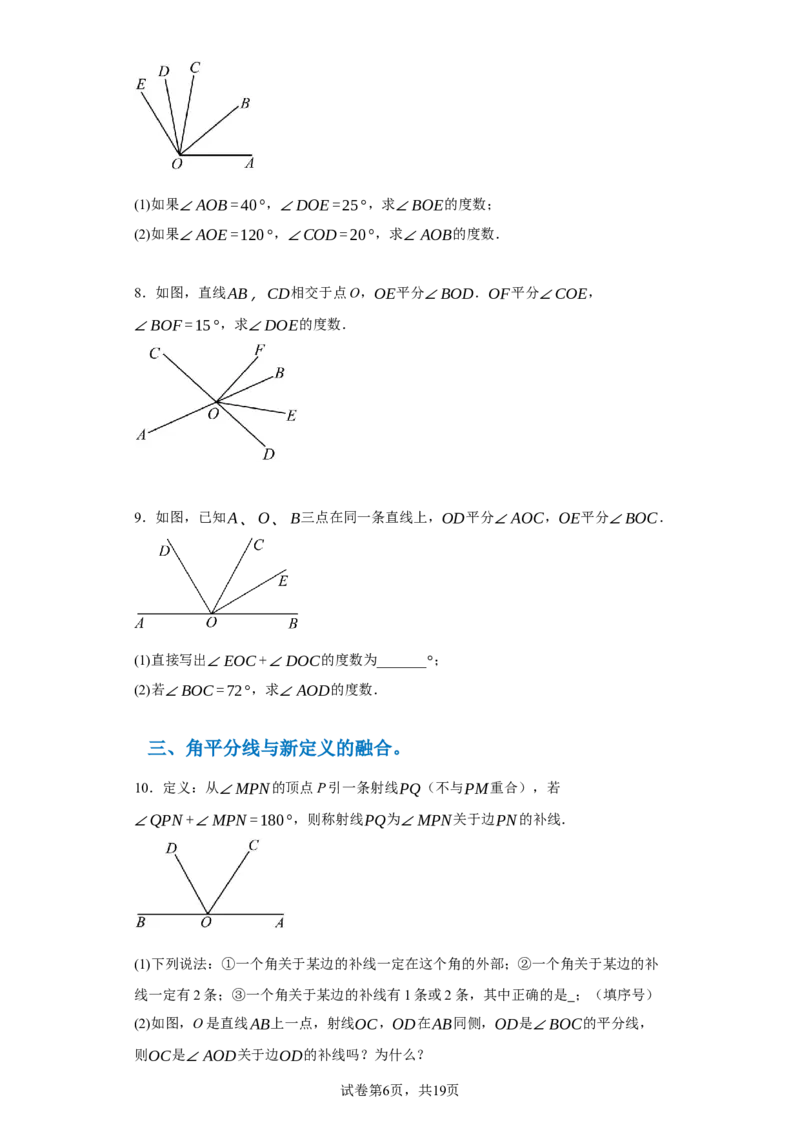 E D C B O A

(1)如果$\angle AOB=40°$，$\angle DOE=25°$，求$\angle BOE$的度数；

(2)如果$\angle AOE=120°$，$\angle COD=20°$，求$\angle AOB$的度数.

8．如图，直线$AB$，$CD$相交于点$O$，$OE$平分$\angle BOD$．$OF$平分$\angle COE$，$\angle BOF=15°$，求$\angle DOE$的度数.

C F B O E A D

9．如图，已知$A$、$O$、$B$三点在同一条直线上，$OD$平分$\angle AOC$，$OE$平分$\angle BOC$.

D C E A O B

(1)直接写出$\angle EOC+\angle DOC$的度数为____°；

(2)若$\angle BOC=72°$，求$\angle AOD$的度数.

三、角平分线与新定义的融合。

10．定义：从$\angle MPN$的顶点$P$引一条射线$PQ$（不与$PM$重合），若$\angle QPN+\angle MPN=180°$，则称射线$PQ$为$\angle MPN$关于边$PN$的补线.

D C B O A

(1)下列说法：①一个角关于某边的补线一定在这个角的外部；②一个角关于某边的补线一定有2条；③一个角关于某边的补线有1条或2条，其中正确的是____；（填序号）

(2)如图，$O$是直线$AB$上一点，射线$OC$，$OD$在$AB$同侧，$OD$是$\angle BOC$的平分线，则$OC$是$\angle AOD$关于边$OD$的补线吗？为什么？

试卷第6页，共19页